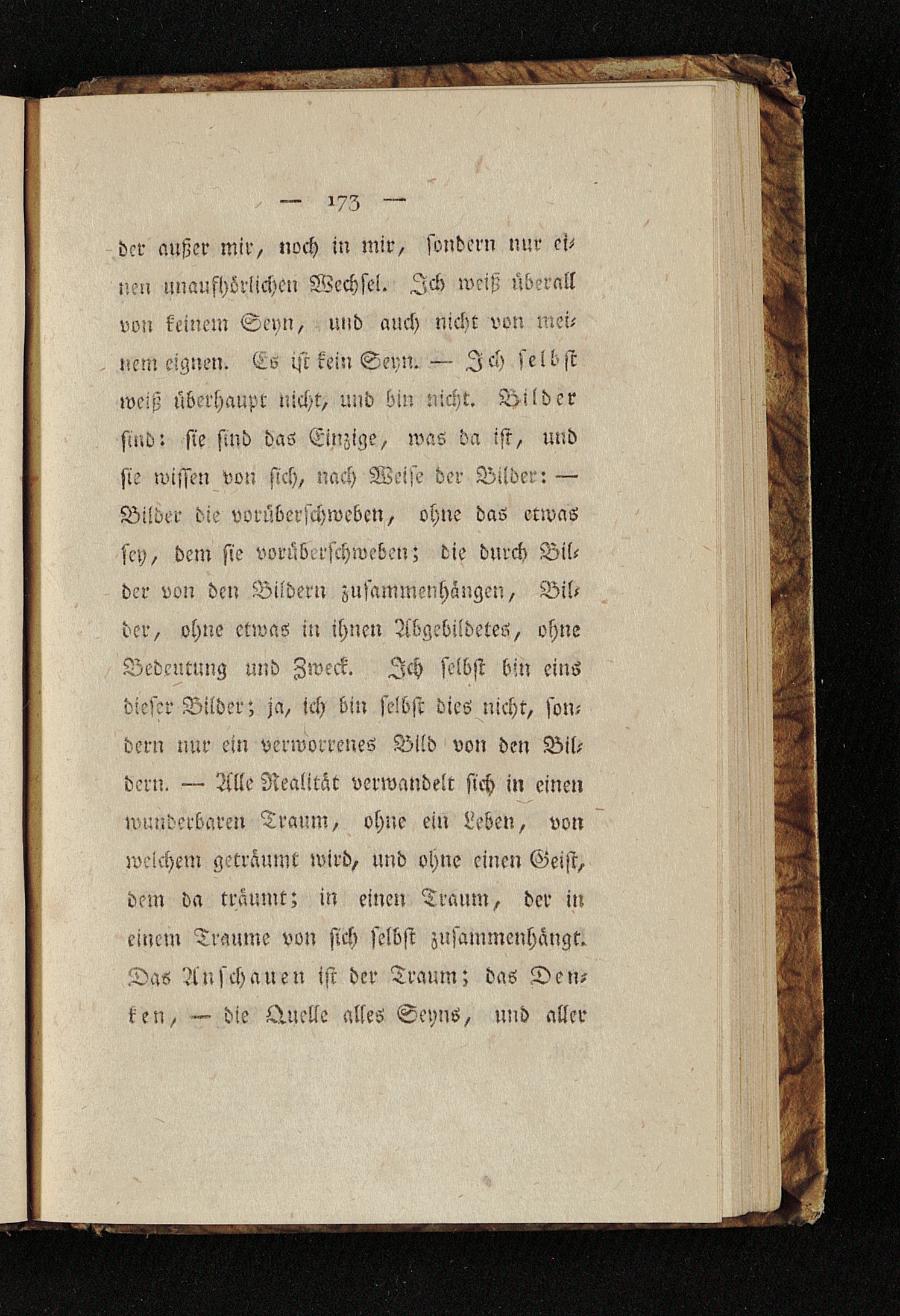 — 173 —

der außer mir, noch in mir, sondern nur einen unaufhörlichen Wechsel. Ich weiß überall von keinem Seyn, und auch nicht von meinem eignen. Es ist kein Seyn. — Ich selbst weiß überhaupt nicht, und bin nicht. Bilder sind: sie sind das Einzige, was da ist, und sie wissen von sich, nach Weise der Bilder: — Bilder die vorüberschweben, ohne das etwas sey, dem sie vorüberschweben; die durch Bilder von den Bildern zusammenhängen, Bilder, ohne etwas in ihnen Abgebildetes, ohne Bedeutung und Zweck. Ich selbst bin eins dieser Bilder; ja, ich bin selbst dies nicht, sondern nur ein verworrenes Bild von den Bildern. — Alle Realität verwandelt sich in einen wunderbaren Traum, ohne ein Leben, von welchem geträumt wird, und ohne einen Geist, dem da träumt; in einen Traum, der in einem Traume von sich selbst zusammenhängt. Das Anschauen ist der Traum; das Denken, — die Quelle alles Seyns, und aller